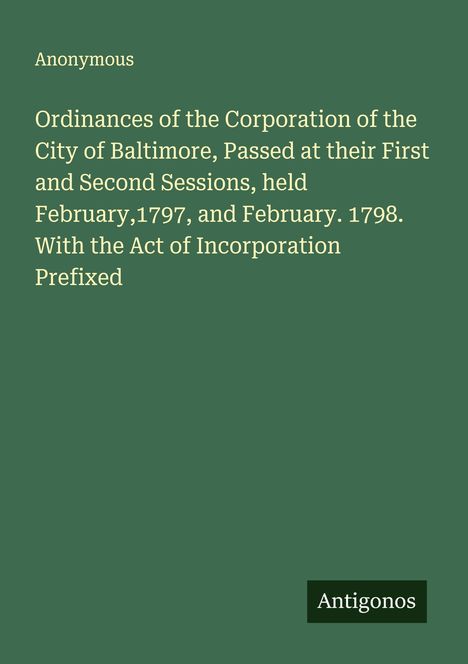 Anonymous

Ordinances of the Corporation of the City of Baltimore, Passed at their First and Second Sessions, held February,1797, and February. 1798. With the Act of Incorporation Prefixed

Antigonos